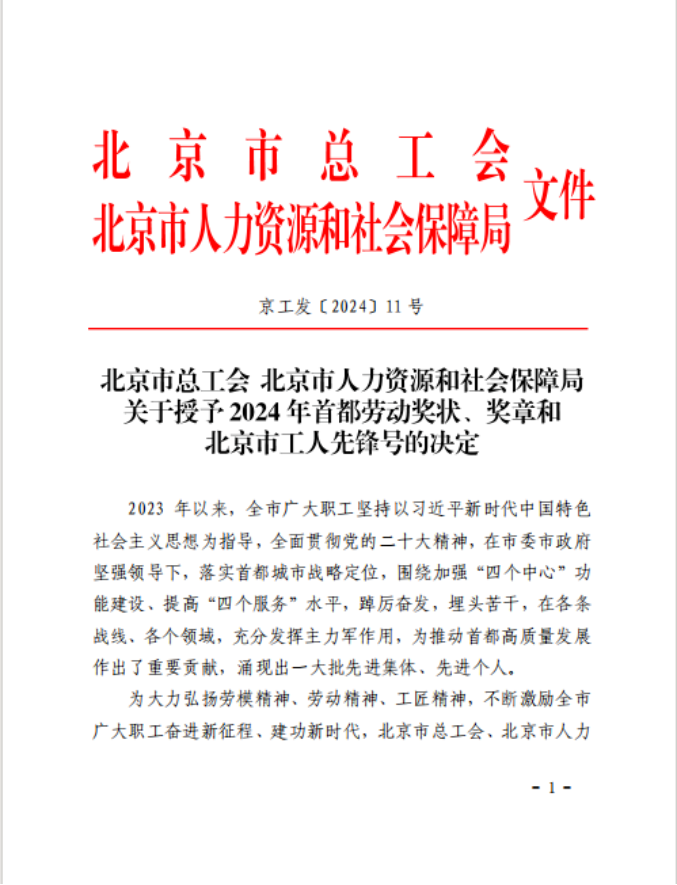 北京市总工会
北京市人力资源和社会保障局 文件

京工发〔2024〕11号

北京市总工会 北京市人力资源和社会保障局
关于授予2024年首都劳动奖状、奖章和
北京市工人先锋号的决定

2023年以来，全市广大职工坚持以习近平新时代中国特色社会主义思想为指导，全面贯彻党的二十大精神，在市委市政府坚强领导下，落实首都城市战略定位，围绕加强“四个中心”功能建设、提高“四个服务”水平，踔厉奋发，埋头苦干，在各条战线、各个领域，充分发挥主力军作用，为推动首都高质量发展作出了重要贡献，涌现出一大批先进集体、先进个人。

为大力弘扬劳模精神、劳动精神、工匠精神，不断激励全市广大职工奋进新征程、建功新时代，北京市总工会、北京市人力

- 1 -